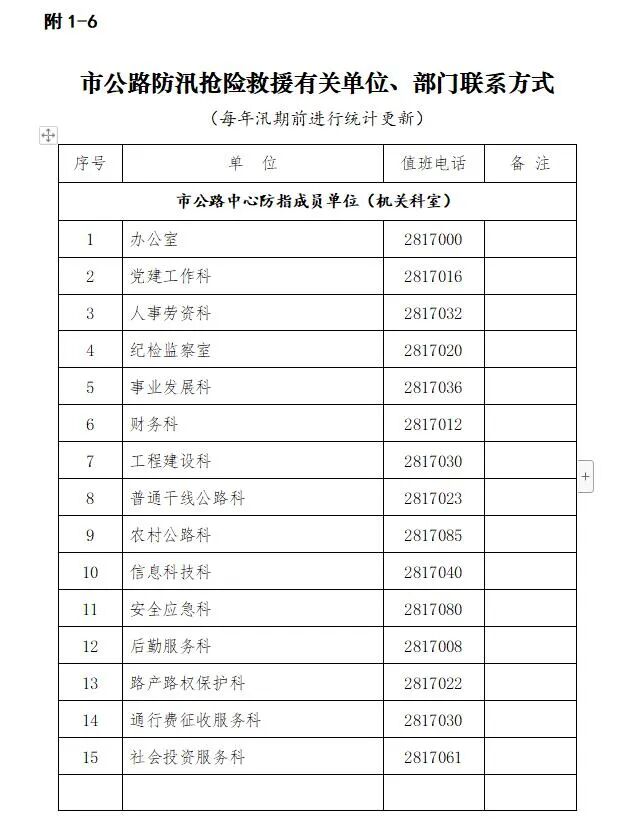 附 1-6

市公路防汛抢险救援有关单位、部门联系方式

（每年汛期前进行统计更新）

| 序号 | 单　位 | 值班电话 | 备 注 |
|---|---|---|---|
| 市公路中心防指成员单位（机关科室） | | | |
| 1 | 办公室 | 2817000 | |
| 2 | 党建工作科 | 2817016 | |
| 3 | 人事劳资科 | 2817032 | |
| 4 | 纪检监察室 | 2817020 | |
| 5 | 事业发展科 | 2817036 | |
| 6 | 财务科 | 2817012 | |
| 7 | 工程建设科 | 2817030 | |
| 8 | 普通干线公路科 | 2817023 | |
| 9 | 农村公路科 | 2817085 | |
| 10 | 信息科技科 | 2817040 | |
| 11 | 安全应急科 | 2817080 | |
| 12 | 后勤服务科 | 2817008 | |
| 13 | 路产路权保护科 | 2817022 | |
| 14 | 通行费征收服务科 | 2817030 | |
| 15 | 社会投资服务科 | 2817061 | |
| | | | |